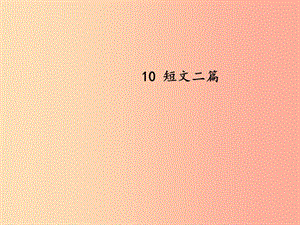 10 短文二篇